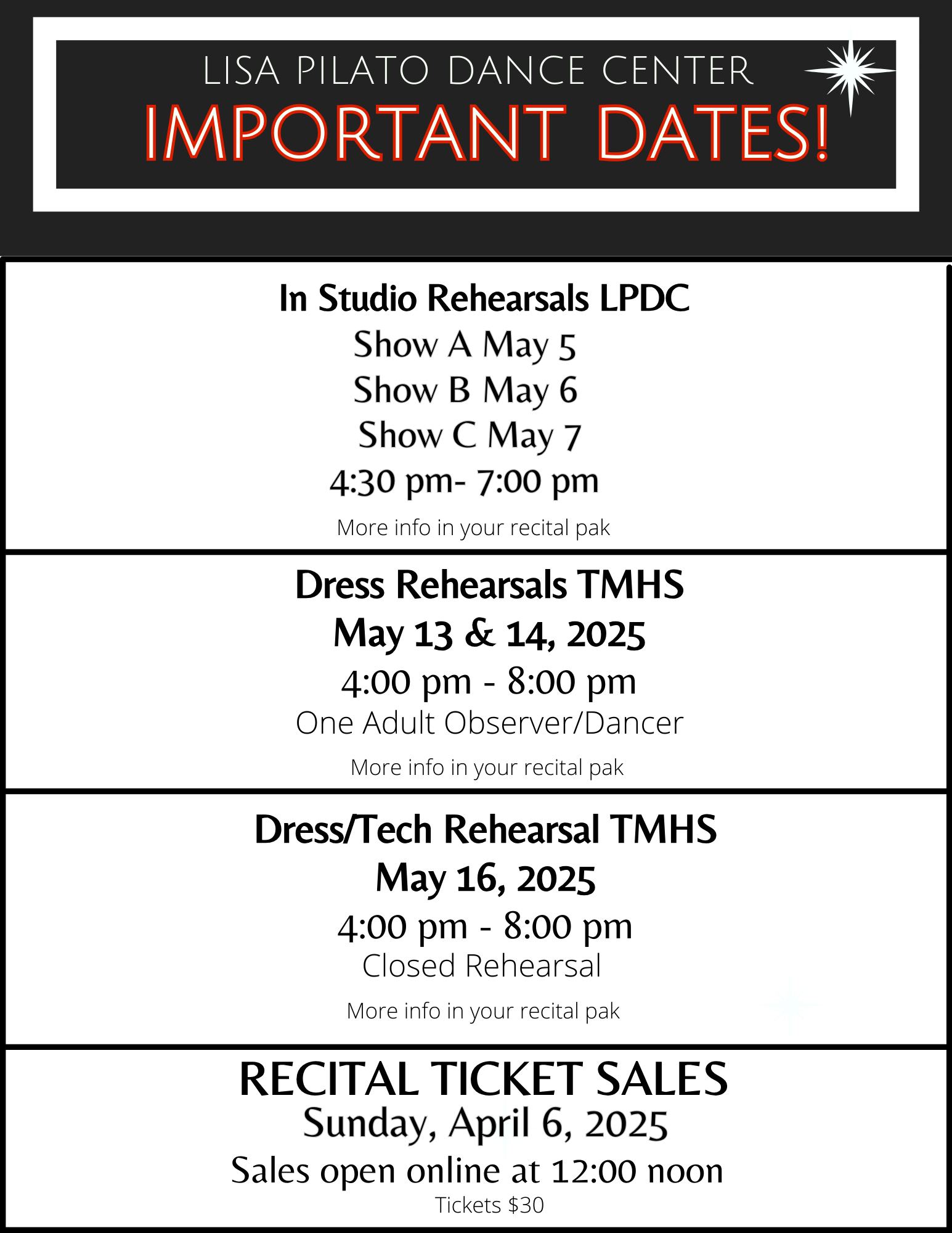 LISA PILATO DANCE CENTER
IMPORTANT DATES!

In Studio Rehearsals LPDC
Show A May 5
Show B May 6
Show C May 7
4:30 pm- 7:00 pm
More info in your recital pak

Dress Rehearsals TMHS
May 13 & 14, 2025
4:00 pm - 8:00 pm
One Adult Observer/Dancer
More info in your recital pak

Dress/Tech Rehearsal TMHS
May 16, 2025
4:00 pm - 8:00 pm
Closed Rehearsal
More info in your recital pak

RECITAL TICKET SALES
Sunday, April 6, 2025
Sales open online at 12:00 noon
Tickets $30